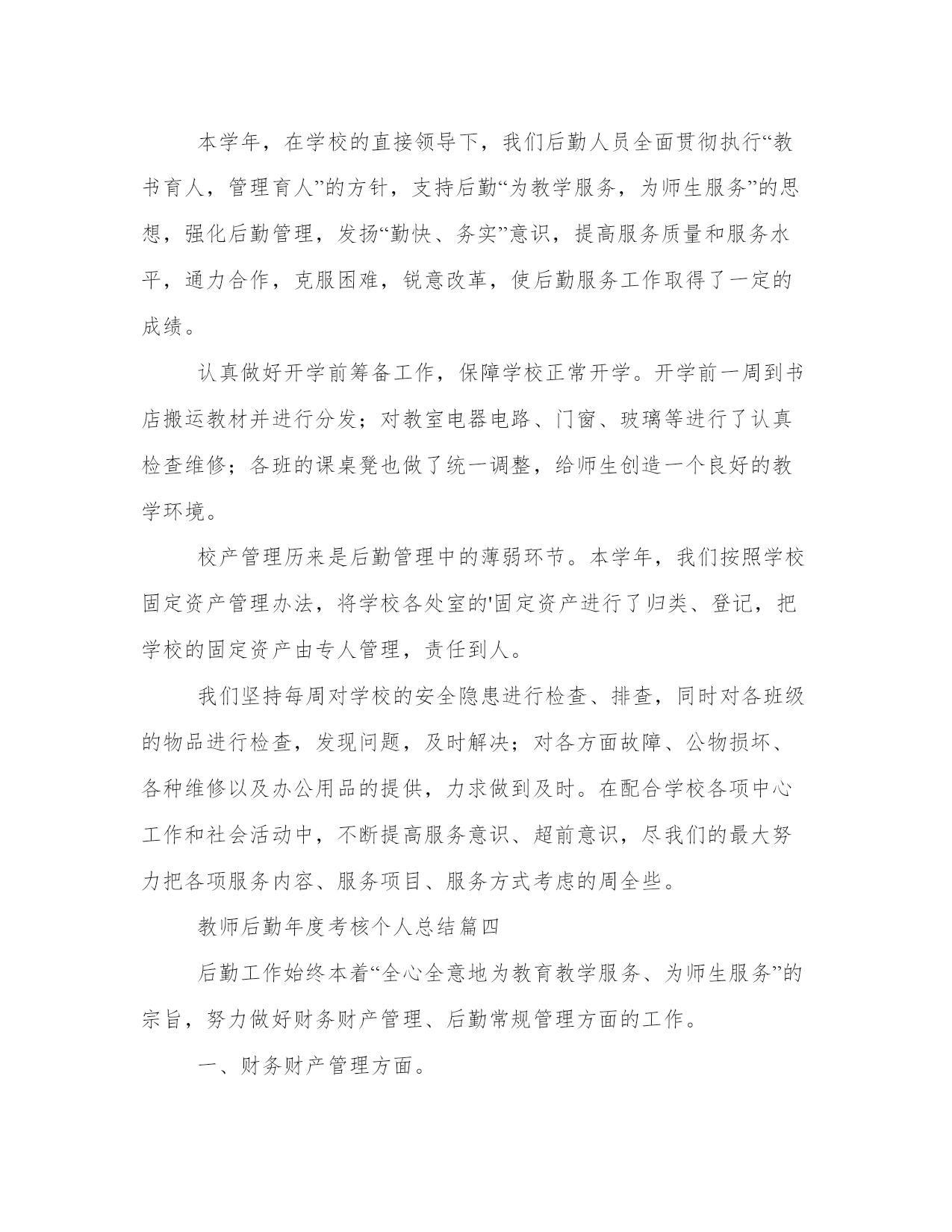 本学年，在学校的直接领导下，我们后勤人员全面贯彻执行“教书育人，管理育人”的方针，支持后勤“为教学服务，为师生服务”的思想，强化后勤管理，发扬“勤快、务实”意识，提高服务质量和服务水平，通力合作，克服困难，锐意改革，使后勤服务工作取得了一定的成绩。

认真做好开学前筹备工作，保障学校正常开学。开学前一周到书店搬运教材并进行分发；对教室电器电路、门窗、玻璃等进行了认真检查维修；各班的课桌凳也做了统一调整，给师生创造一个良好的教学环境。

校产管理历来是后勤管理中的薄弱环节。本学年，我们按照学校固定资产管理办法，将学校各处室的'固定资产进行了归类、登记，把学校的固定资产由专人管理，责任到人。

我们坚持每周对学校的安全隐患进行检查、排查，同时对各班级的物品进行检查，发现问题，及时解决；对各方面故障、公物损坏、各种维修以及办公用品的提供，力求做到及时。在配合学校各项中心工作和社会活动中，不断提高服务意识、超前意识，尽我们的最大努力把各项服务内容、服务项目、服务方式考虑的周全些。

教师后勤年度考核个人总结篇四

后勤工作始终本着“全心全意地为教育教学服务、为师生服务”的宗旨，努力做好财务财产管理、后勤常规管理方面的工作。

一、财务财产管理方面。